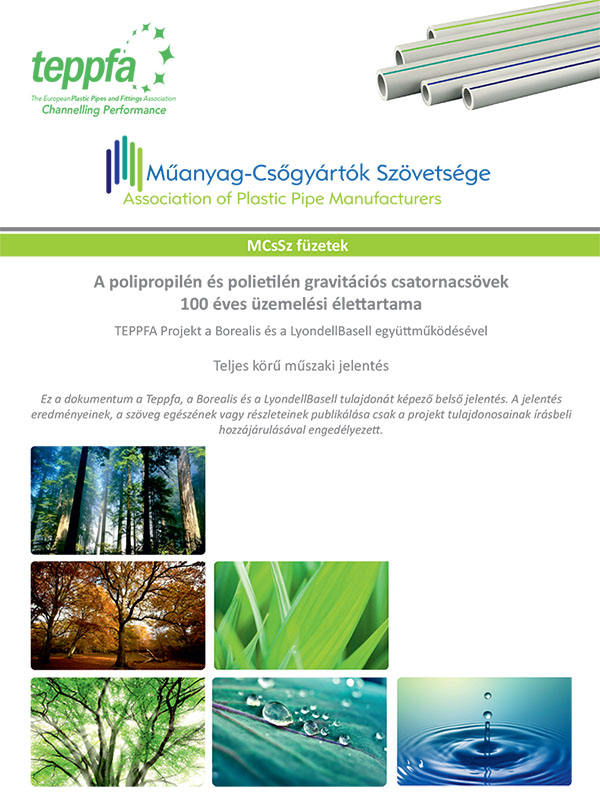 teppfa
The European Plastic Pipes and Fittings Association
Channelling Performance

Műanyag-Csőgyártók Szövetsége
Association of Plastic Pipe Manufacturers

MCsSz füzetek

A polipropilén és polietilén gravitációs csatornacsövek 100 éves üzemelési élettartama

TEPPFA Projekt a Borealis és a LyondellBasell együttműködésével

Teljes körű műszaki jelentés

Ez a dokumentum a Teppfa, a Borealis és a LyondellBasell tulajdonát képező belső jelentés. A jelentés eredményeinek, a szöveg egészének vagy részleteinek publikálása csak a projekt tulajdonosainak írásbeli hozzájárulásával engedélyezett.